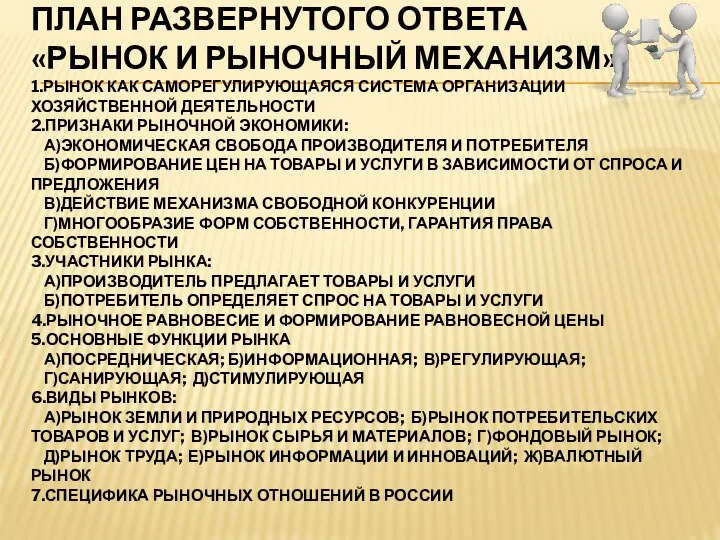 ПЛАН РАЗВЕРНУТОГО ОТВЕТА «РЫНОК И РЫНОЧНЫЙ МЕХАНИЗМ»

1.РЫНОК КАК САМОРЕГУЛИРУЮЩАЯСЯ СИСТЕМА ОРГАНИЗАЦИИ ХОЗЯЙСТВЕННОЙ ДЕЯТЕЛЬНОСТИ
2.ПРИЗНАКИ РЫНОЧНОЙ ЭКОНОМИКИ:
А)ЭКОНОМИЧЕСКАЯ СВОБОДА ПРОИЗВОДИТЕЛЯ И ПОТРЕБИТЕЛЯ
Б)ФОРМИРОВАНИЕ ЦЕН НА ТОВАРЫ И УСЛУГИ В ЗАВИСИМОСТИ ОТ СПРОСА И ПРЕДЛОЖЕНИЯ
В)ДЕЙСТВИЕ МЕХАНИЗМА СВОБОДНОЙ КОНКУРЕНЦИИ
Г)МНОГООБРАЗИЕ ФОРМ СОБСТВЕННОСТИ, ГАРАНТИЯ ПРАВА СОБСТВЕННОСТИ
3.УЧАСТНИКИ РЫНКА:
А)ПРОИЗВОДИТЕЛЬ ПРЕДЛАГАЕТ ТОВАРЫ И УСЛУГИ
Б)ПОТРЕБИТЕЛЬ ОПРЕДЕЛЯЕТ СПРОС НА ТОВАРЫ И УСЛУГИ
4.РЫНОЧНОЕ РАВНОВЕСИЕ И ФОРМИРОВАНИЕ РАВНОВЕСНОЙ ЦЕНЫ
5.ОСНОВНЫЕ ФУНКЦИИ РЫНКА
А)ПОСРЕДНИЧЕСКАЯ; Б)ИНФОРМАЦИОННАЯ; В)РЕГУЛИРУЮЩАЯ; Г)САНИРУЮЩАЯ; Д)СТИМУЛИРУЮЩАЯ
6.ВИДЫ РЫНКОВ:
А)РЫНОК ЗЕМЛИ И ПРИРОДНЫХ РЕСУРСОВ; Б)РЫНОК ПОТРЕБИТЕЛЬСКИХ ТОВАРОВ И УСЛУГ; В)РЫНОК СЫРЬЯ И МАТЕРИАЛОВ; Г)ФОНДОВЫЙ РЫНОК; Д)РЫНОК ТРУДА; Е)РЫНОК ИНФОРМАЦИИ И ИННОВАЦИЙ; Ж)ВАЛЮТНЫЙ РЫНОК
7.СПЕЦИФИКА РЫНОЧНЫХ ОТНОШЕНИЙ В РОССИИ